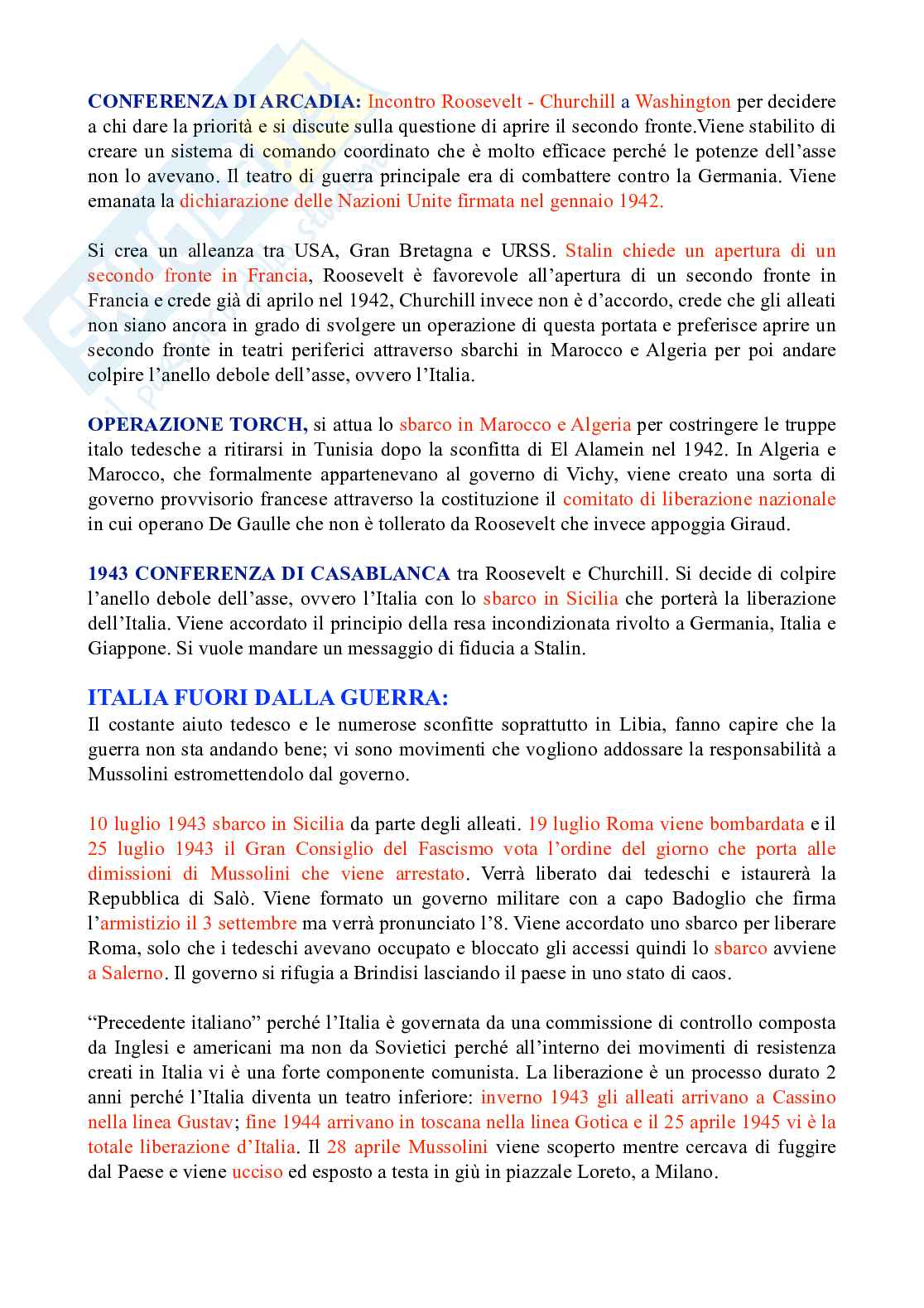 CONFERENZA DI ARCADIA: Incontro Roosevelt - Churchill a Washington per decidere a chi dare la priorità e si discute sulla questione di aprire il secondo fronte.Viene stabilito di creare un sistema di comando coordinato che è molto efficace perché le potenze dell'asse non lo avevano. Il teatro di guerra principale era di combattere contro la Germania. Viene emanata la dichiarazione delle Nazioni Unite firmata nel gennaio 1942.

Si crea un alleanza tra USA, Gran Bretagna e URSS. Stalin chiede un apertura di un secondo fronte in Francia, Roosevelt è favorevole all'apertura di un secondo fronte in Francia e crede già di aprilo nel 1942, Churchill invece non è d'accordo, crede che gli alleati non siano ancora in grado di svolgere un operazione di questa portata e preferisce aprire un secondo fronte in teatri periferici attraverso sbarchi in Marocco e Algeria per poi andare colpire l'anello debole dell'asse, ovvero l'Italia.

OPERAZIONE TORCH, si attua lo sbarco in Marocco e Algeria per costringere le truppe italo tedesche a ritirarsi in Tunisia dopo la sconfitta di El Alamein nel 1942. In Algeria e Marocco, che formalmente appartenevano al governo di Vichy, viene creato una sorta di governo provvisorio francese attraverso la costituzione il comitato di liberazione nazionale in cui operano De Gaulle che non è tollerato da Roosevelt che invece appoggia Giraud.

1943 CONFERENZA DI CASABLANCA tra Roosevelt e Churchill. Si decide di colpire l'anello debole dell'asse, ovvero l'Italia con lo sbarco in Sicilia che porterà la liberazione dell'Italia. Viene accordato il principio della resa incondizionata rivolto a Germania, Italia e Giappone. Si vuole mandare un messaggio di fiducia a Stalin.

ITALIA FUORI DALLA GUERRA:
Il costante aiuto tedesco e le numerose sconfitte soprattutto in Libia, fanno capire che la guerra non sta andando bene; vi sono movimenti che vogliono addossare la responsabilità a Mussolini estromettendolo dal governo.

10 luglio 1943 sbarco in Sicilia da parte degli alleati. 19 luglio Roma viene bombardata e il 25 luglio 1943 il Gran Consiglio del Fascismo vota l'ordine del giorno che porta alle dimissioni di Mussolini che viene arrestato. Verrà liberato dai tedeschi e istaurerà la Repubblica di Salò. Viene formato un governo militare con a capo Badoglio che firma l'armistizio il 3 settembre ma verrà pronunciato l'8. Viene accordato uno sbarco per liberare Roma, solo che i tedeschi avevano occupato e bloccato gli accessi quindi lo sbarco avviene a Salerno. Il governo si rifugia a Brindisi lasciando il paese in uno stato di caos.

"Precedente italiano" perché l'Italia è governata da una commissione di controllo composta da Inglesi e americani ma non da Sovietici perché all'interno dei movimenti di resistenza creati in Italia vi è una forte componente comunista. La liberazione è un processo durato 2 anni perché l'Italia diventa un teatro inferiore: inverno 1943 gli alleati arrivano a Cassino nella linea Gustav; fine 1944 arrivano in toscana nella linea Gotica e il 25 aprile 1945 vi è la totale liberazione d'Italia. Il 28 aprile Mussolini viene scoperto mentre cercava di fuggire dal Paese e viene ucciso ed esposto a testa in giù in piazzale Loreto, a Milano.